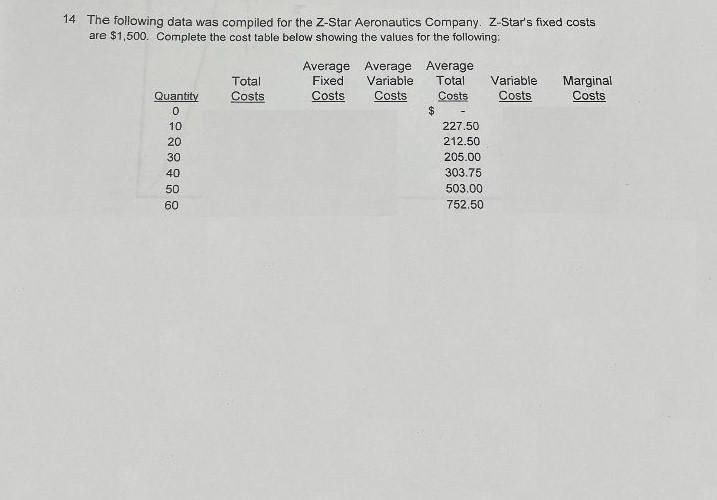 14 The following data was compiled for the Z-Star Aeronautics Company. Z-Star's fixed costs are $1,500. Complete the cost table below showing the values for the following:

| Quantity | Total Costs | Average Fixed Costs | Average Variable Costs | Average Total Costs | Variable Costs | Marginal Costs |
|---|---|---|---|---|---|---|
| 0 | | | | $ - | | |
| 10 | | | | 227.50 | | |
| 20 | | | | 212.50 | | |
| 30 | | | | 205.00 | | |
| 40 | | | | 303.75 | | |
| 50 | | | | 503.00 | | |
| 60 | | | | 752.50 | | |